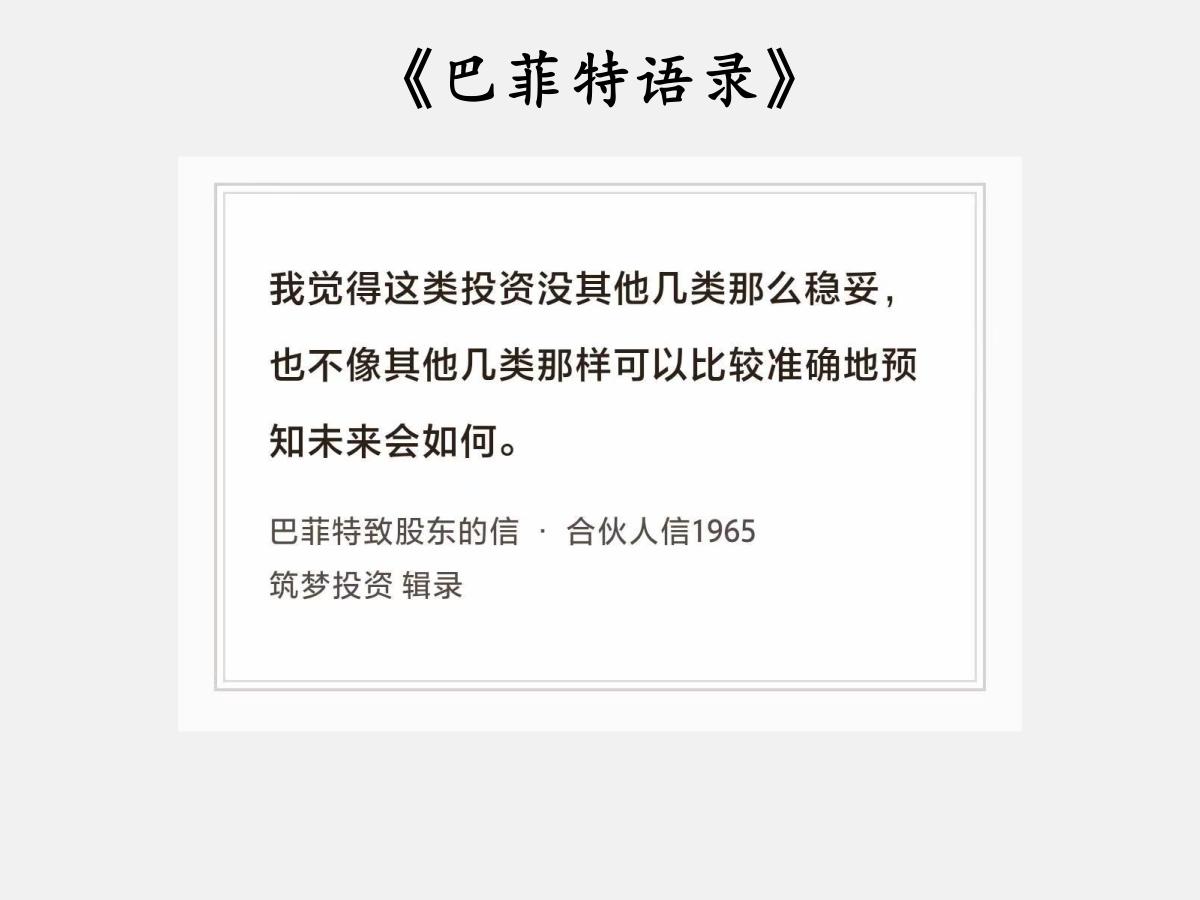 《巴菲特语录》

我觉得这类投资没其他几类那么稳妥，也不像其他几类那样可以比较准确地预知未来会如何。

巴菲特致股东的信 · 合伙人信1965
筑梦投资 辑录